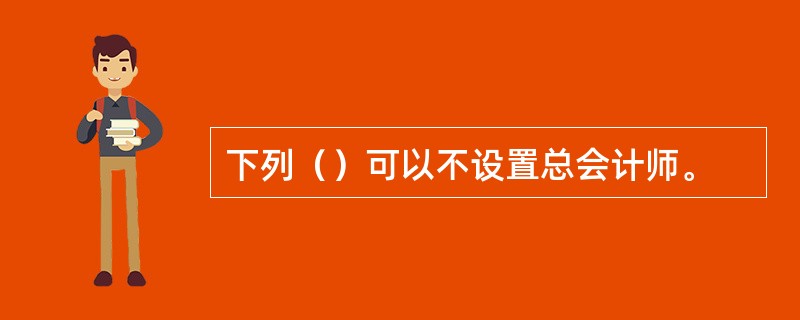 下列（）可以不设置总会计师。